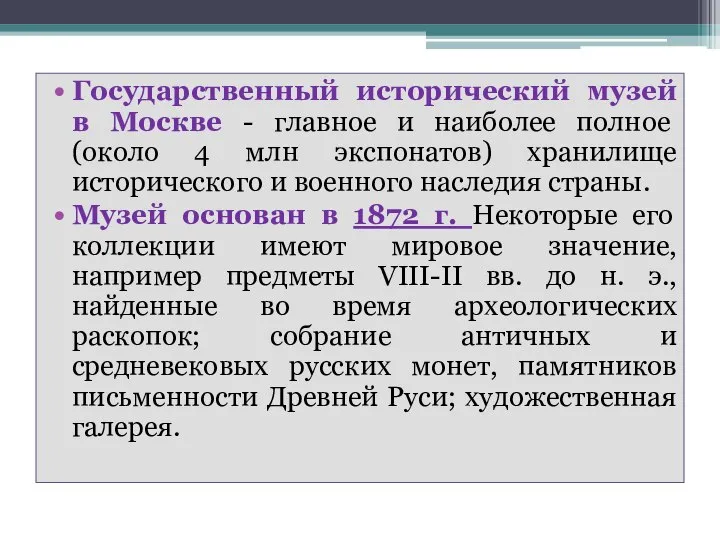 • Государственный исторический музей в Москве - главное и наиболее полное (около 4 млн экспонатов) хранилище исторического и военного наследия страны.

• Музей основан в 1872 г. Некоторые его коллекции имеют мировое значение, например предметы VIII-II вв. до н. э., найденные во время археологических раскопок; собрание античных и средневековых русских монет, памятников письменности Древней Руси; художественная галерея.